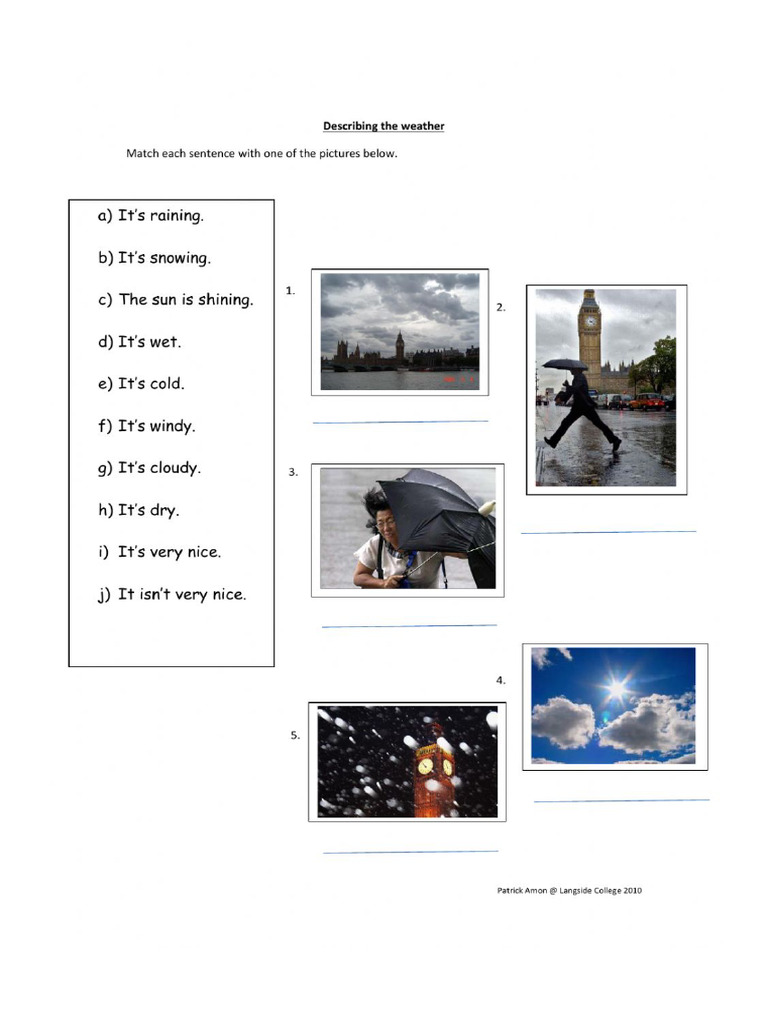 Describing the weather

Match each sentence with one of the pictures below.

a) It's raining.

b) It's snowing.

c) The sun is shining.

d) It's wet.

e) It's cold.

f) It's windy.

g) It's cloudy.

h) It's dry.

i) It's very nice.

j) It isn't very nice.

1.

2.

3.

4.

5.

Patrick Amon @ Langside College 2010